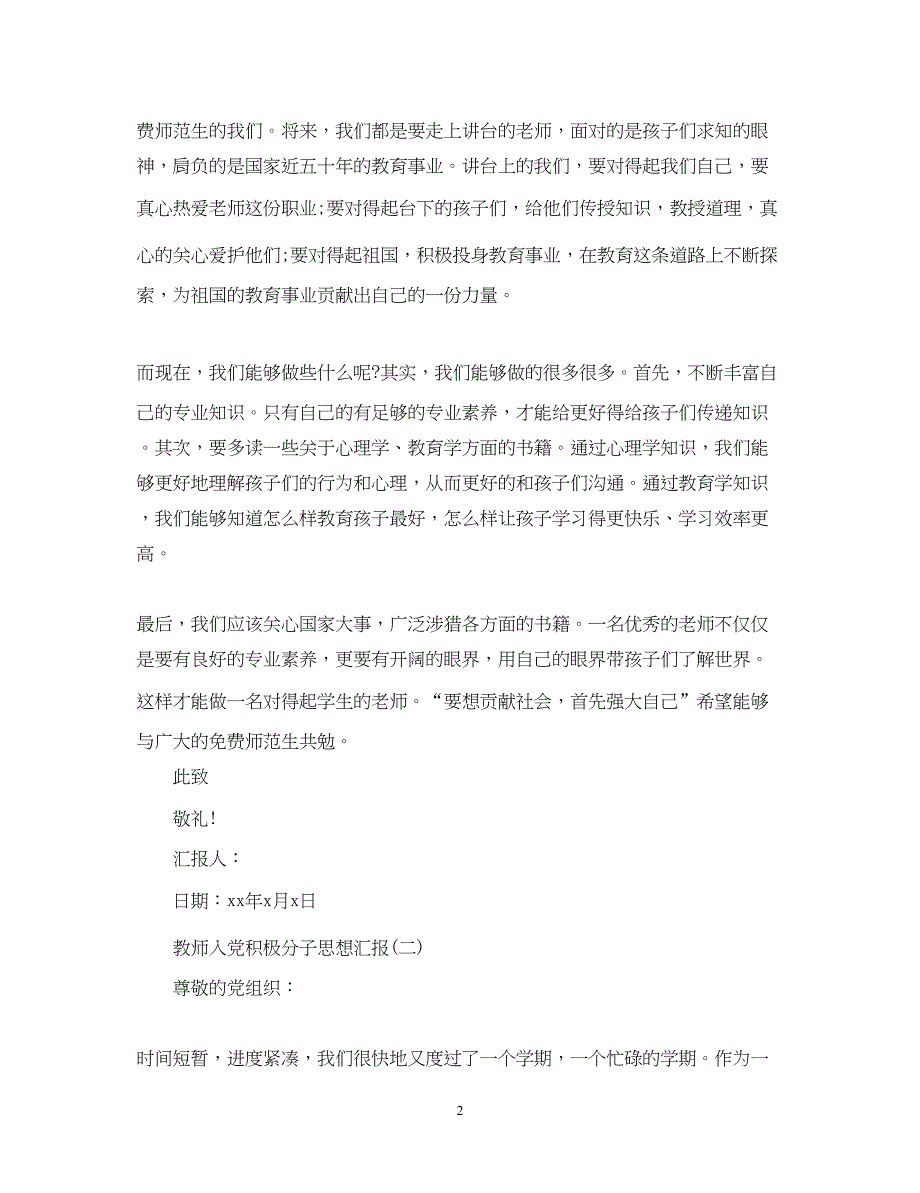 费师范生的我们。将来，我们都是要走上讲台的老师，面对的是孩子们求知的眼神，肩负的是国家近五十年的教育事业。讲台上的我们，要对得起我们自己，要真心热爱老师这份职业;要对得起台下的孩子们，给他们传授知识，教授道理，真心的关心爱护他们;要对得起祖国，积极投身教育事业，在教育这条道路上不断探索，为祖国的教育事业贡献出自己的一份力量。

而现在，我们能够做些什么呢?其实，我们能够做的很多很多。首先，不断丰富自己的专业知识。只有自己的有足够的专业素养，才能给更好得给孩子们传递知识。其次，要多读一些关于心理学、教育学方面的书籍。通过心理学知识，我们能够更好地理解孩子们的行为和心理，从而更好的和孩子们沟通。通过教育学知识，我们能够知道怎么样教育孩子最好，怎么样让孩子学习得更快乐、学习效率更高。

最后，我们应该关心国家大事，广泛涉猎各方面的书籍。一名优秀的老师不仅仅是要有良好的专业素养，更要有开阔的眼界，用自己的眼界带孩子们了解世界。这样才能做一名对得起学生的老师。“要想贡献社会，首先强大自己”希望能够与广大的免费师范生共勉。

此致

敬礼!

汇报人：

日期：xx年x月x日

教师入党积极分子思想汇报(二)

尊敬的党组织：

时间短暂，进度紧凑，我们很快地又度过了一个学期，一个忙碌的学期。作为一

2